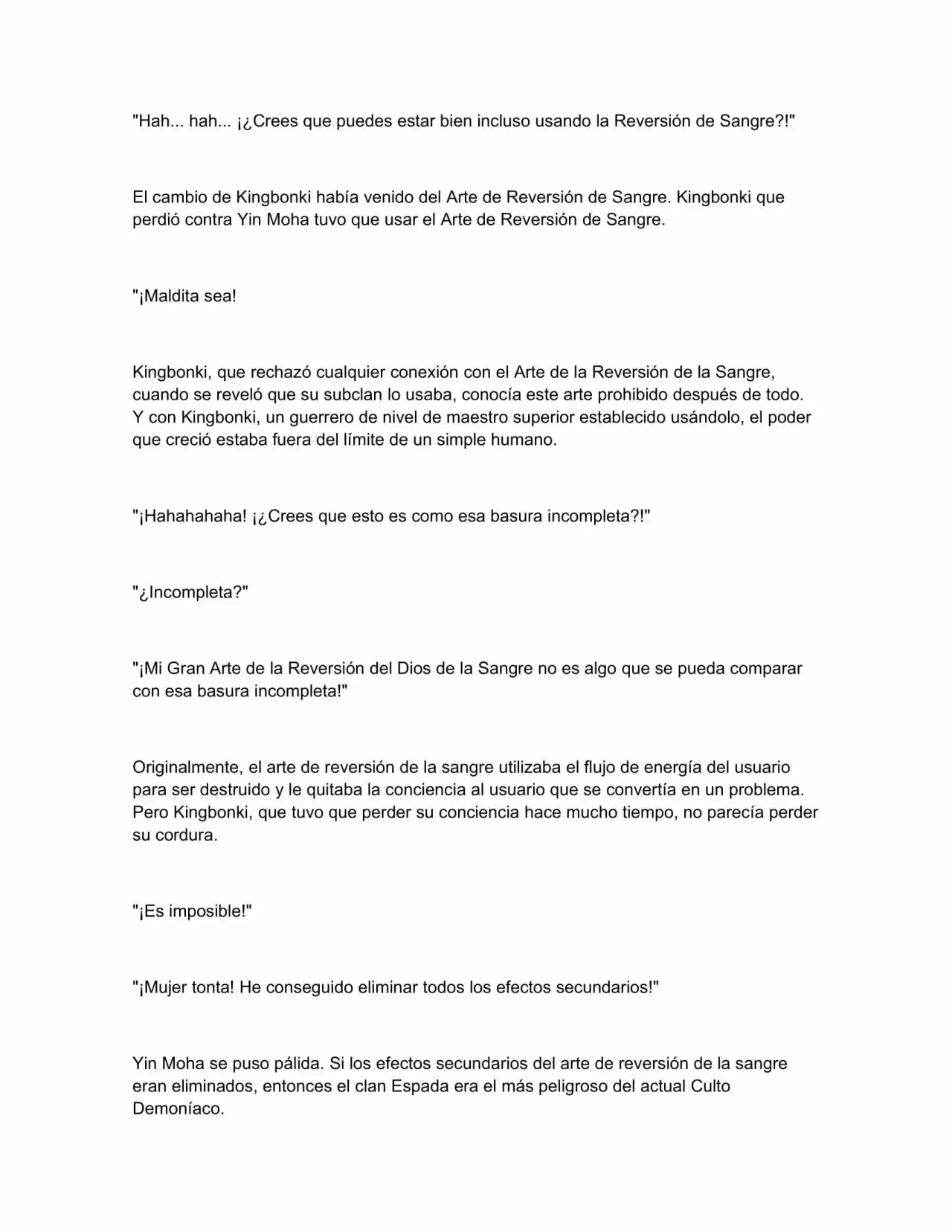 "Hah... hah... ¡¿Crees que puedes estar bien incluso usando la Reversión de Sangre?!"

El cambio de Kingbonki había venido del Arte de Reversión de Sangre. Kingbonki que perdió contra Yin Moha tuvo que usar el Arte de Reversión de Sangre.

"¡Maldita sea!

Kingbonki, que rechazó cualquier conexión con el Arte de la Reversión de la Sangre, cuando se reveló que su subclan lo usaba, conocía este arte prohibido después de todo. Y con Kingbonki, un guerrero de nivel de maestro superior establecido usándolo, el poder que creció estaba fuera del límite de un simple humano.

"¡Hahahahaha! ¡¿Crees que esto es como esa basura incompleta?!"

"¿Incompleta?"

"¡Mi Gran Arte de la Reversión del Dios de la Sangre no es algo que se pueda comparar con esa basura incompleta!"

Originalmente, el arte de reversión de la sangre utilizaba el flujo de energía del usuario para ser destruido y le quitaba la conciencia al usuario que se convertía en un problema. Pero Kingbonki, que tuvo que perder su conciencia hace mucho tiempo, no parecía perder su cordura.

"¡Es imposible!"

"¡Mujer tonta! He conseguido eliminar todos los efectos secundarios!"

Yin Moha se puso pálida. Si los efectos secundarios del arte de reversión de la sangre eran eliminados, entonces el clan Espada era el más peligroso del actual Culto Demoníaco.